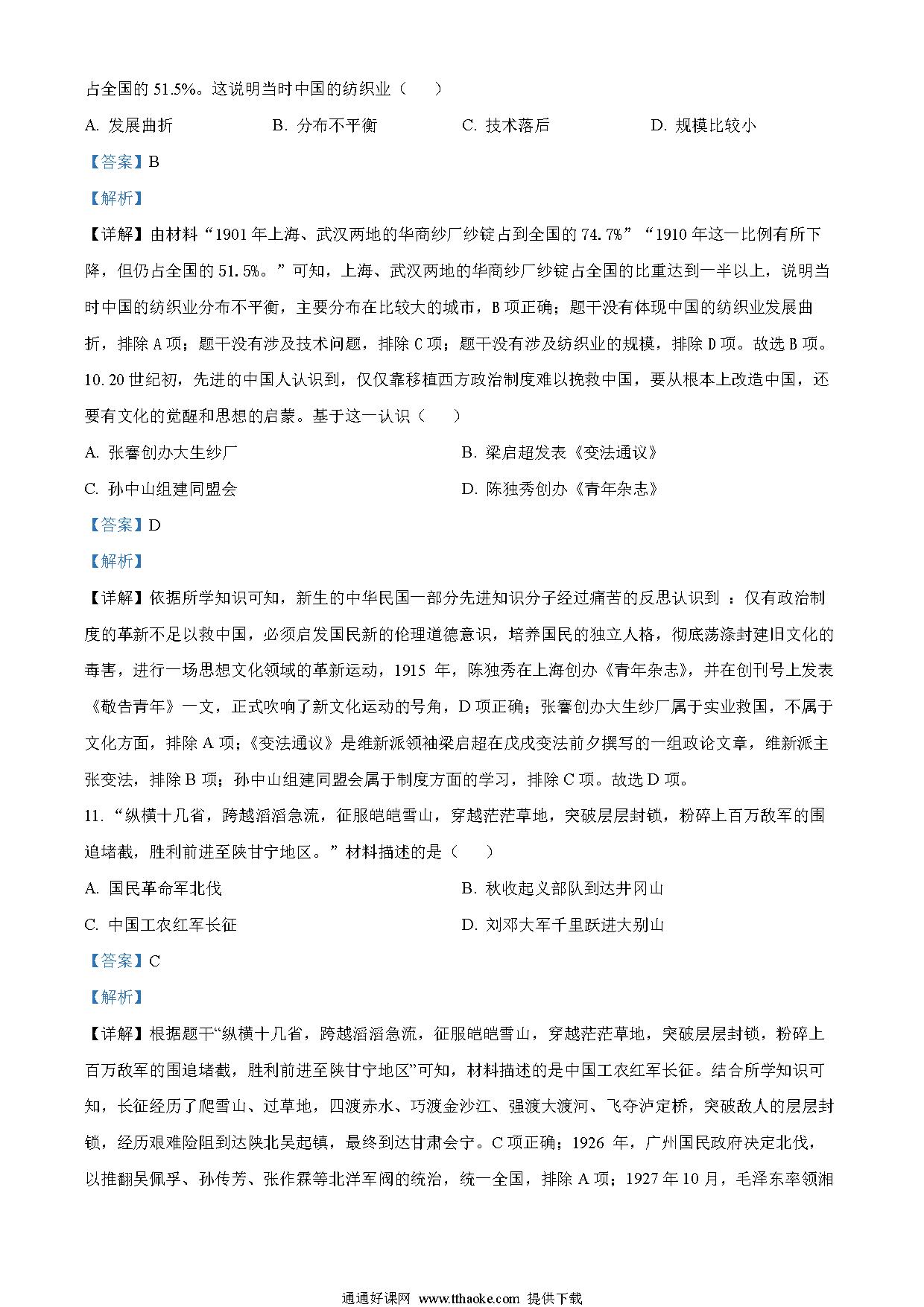 占全国的 51.5%。这说明当时中国的纺织业（　　）

A. 发展曲折　　B. 分布不平衡　　C. 技术落后　　D. 规模比较小

【答案】B

【解析】

【详解】由材料“1901 年上海、武汉两地的华商纱厂纱锭占到全国的 74.7%”“1910 年这一比例有所下降，但仍占全国的 51.5%。”可知，上海、武汉两地的华商纱厂纱锭占全国的比重达到一半以上，说明当时中国的纺织业分布不平衡，主要分布在比较大的城市，B 项正确；题干没有体现中国的纺织业发展曲折，排除 A 项；题干没有涉及技术问题，排除 C 项；题干没有涉及纺织业的规模，排除 D 项。故选 B 项。

10. 20 世纪初，先进的中国人认识到，仅仅靠移植西方政治制度难以挽救中国，要从根本上改造中国，还要有文化的觉醒和思想的启蒙。基于这一认识（　　）

A. 张謇创办大生纱厂　　B. 梁启超发表《变法通议》

C. 孙中山组建同盟会　　D. 陈独秀创办《青年杂志》

【答案】D

【解析】

【详解】依据所学知识可知，新生的中华民国一部分先进知识分子经过痛苦的反思认识到 ：仅有政治制度的革新不足以救中国，必须启发国民新的伦理道德意识，培养国民的独立人格，彻底荡涤封建旧文化的毒害，进行一场思想文化领域的革新运动，1915 年，陈独秀在上海创办《青年杂志》，并在创刊号上发表《敬告青年》一文，正式吹响了新文化运动的号角，D 项正确；张謇创办大生纱厂属于实业救国，不属于文化方面，排除 A 项；《变法通议》是维新派领袖梁启超在戊戌变法前夕撰写的一组政论文章，维新派主张变法，排除 B 项；孙中山组建同盟会属于制度方面的学习，排除 C 项。故选 D 项。

11. “纵横十几省，跨越滔滔急流，征服皑皑雪山，穿越茫茫草地，突破层层封锁，粉碎上百万敌军的围追堵截，胜利前进至陕甘宁地区。”材料描述的是（　　）

A. 国民革命军北伐　　B. 秋收起义部队到达井冈山

C. 中国工农红军长征　　D. 刘邓大军千里跃进大别山

【答案】C

【解析】

【详解】根据题干“纵横十几省，跨越滔滔急流，征服皑皑雪山，穿越茫茫草地，突破层层封锁，粉碎上百万敌军的围追堵截，胜利前进至陕甘宁地区”可知，材料描述的是中国工农红军长征。结合所学知识可知，长征经历了爬雪山、过草地，四渡赤水、巧渡金沙江、强渡大渡河、飞夺泸定桥，突破敌人的层层封锁，经历艰难险阻到达陕北吴起镇，最终到达甘肃会宁。C 项正确；1926 年，广州国民政府决定北伐，以推翻吴佩孚、孙传芳、张作霖等北洋军阀的统治，统一全国，排除 A 项；1927 年 10 月，毛泽东率领湘

通通好课网 www.tthaoke.com 提供下载